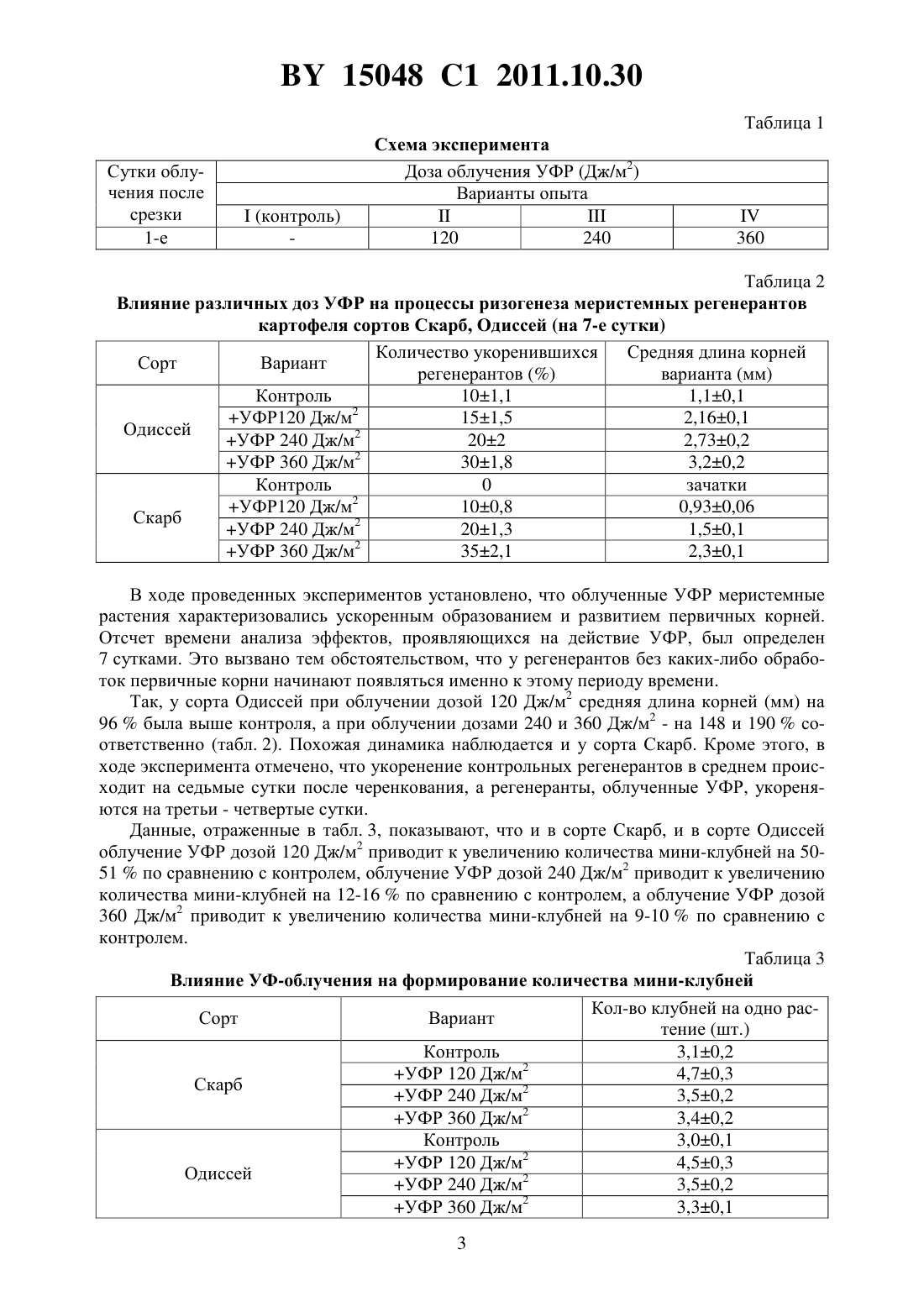 BY 15048 C1 2011.10.30

Таблица 1

Схема эксперимента

| Сутки облучения после срезки | Доза облучения УФР (Дж/м$^2$) | | | |
|---|---|---|---|---|
| | Варианты опыта | | | |
| | I (контроль) | II | III | IV |
| 1-е | - | 120 | 240 | 360 |

Таблица 2

Влияние различных доз УФР на процессы ризогенеза меристемных регенерантов картофеля сортов Скарб, Одиссей (на 7-е сутки)

| Сорт | Вариант | Количество укоренившихся регенерантов (%) | Средняя длина корней варианта (мм) |
|---|---|---|---|
| Одиссей | Контроль | 10±1,1 | 1,1±0,1 |
| | +УФР120 Дж/м$^2$ | 15±1,5 | 2,16±0,1 |
| | +УФР 240 Дж/м$^2$ | 20±2 | 2,73±0,2 |
| | +УФР 360 Дж/м$^2$ | 30±1,8 | 3,2±0,2 |
| Скарб | Контроль | 0 | зачатки |
| | +УФР120 Дж/м$^2$ | 10±0,8 | 0,93±0,06 |
| | +УФР 240 Дж/м$^2$ | 20±1,3 | 1,5±0,1 |
| | +УФР 360 Дж/м$^2$ | 35±2,1 | 2,3±0,1 |

В ходе проведенных экспериментов установлено, что облученные УФР меристемные растения характеризовались ускоренным образованием и развитием первичных корней. Отсчет времени анализа эффектов, проявляющихся на действие УФР, был определен 7 сутками. Это вызвано тем обстоятельством, что у регенерантов без каких-либо обработок первичные корни начинают появляться именно к этому периоду времени.

Так, у сорта Одиссей при облучении дозой 120 Дж/м$^2$ средняя длина корней (мм) на 96 % была выше контроля, а при облучении дозами 240 и 360 Дж/м$^2$ - на 148 и 190 % соответственно (табл. 2). Похожая динамика наблюдается и у сорта Скарб. Кроме этого, в ходе эксперимента отмечено, что укоренение контрольных регенерантов в среднем происходит на седьмые сутки после черенкования, а регенеранты, облученные УФР, укореняются на третьи - четвертые сутки.

Данные, отраженные в табл. 3, показывают, что и в сорте Скарб, и в сорте Одиссей облучение УФР дозой 120 Дж/м$^2$ приводит к увеличению количества мини-клубней на 50-51 % по сравнению с контролем, облучение УФР дозой 240 Дж/м$^2$ приводит к увеличению количества мини-клубней на 12-16 % по сравнению с контролем, а облучение УФР дозой 360 Дж/м$^2$ приводит к увеличению количества мини-клубней на 9-10 % по сравнению с контролем.

Таблица 3

Влияние УФ-облучения на формирование количества мини-клубней

| Сорт | Вариант | Кол-во клубней на одно растение (шт.) |
|---|---|---|
| Скарб | Контроль | 3,1±0,2 |
| | +УФР 120 Дж/м$^2$ | 4,7±0,3 |
| | +УФР 240 Дж/м$^2$ | 3,5±0,2 |
| | +УФР 360 Дж/м$^2$ | 3,4±0,2 |
| Одиссей | Контроль | 3,0±0,1 |
| | +УФР 120 Дж/м$^2$ | 4,5±0,3 |
| | +УФР 240 Дж/м$^2$ | 3,5±0,2 |
| | +УФР 360 Дж/м$^2$ | 3,3±0,1 |

3